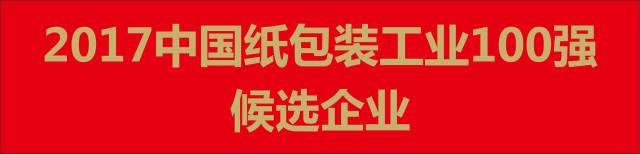 2017中国纸包装工业100强
候选企业